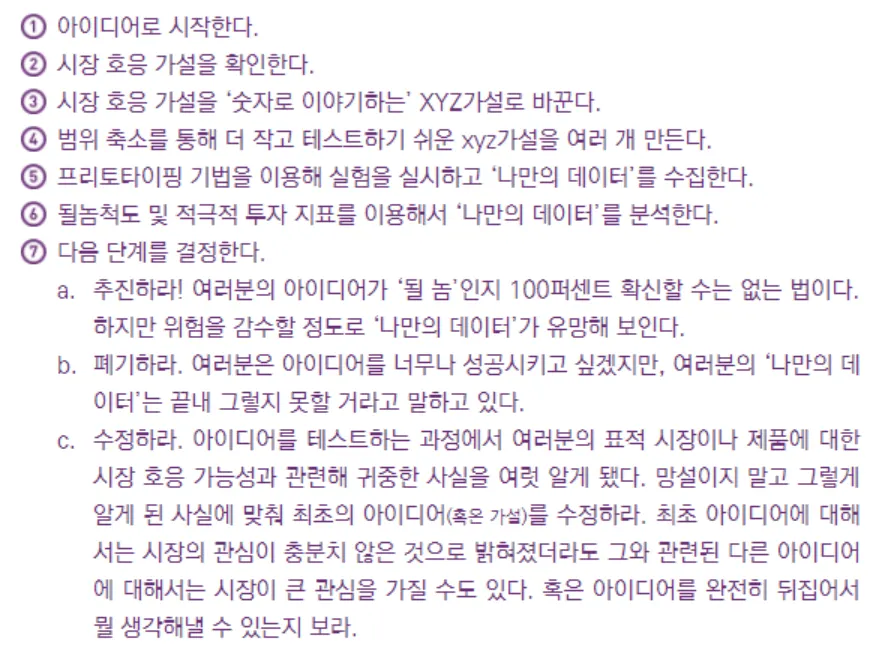 ① 아이디어로 시작한다.
② 시장 호응 가설을 확인한다.
③ 시장 호응 가설을 '숫자로 이야기하는' XYZ가설로 바꾼다.
④ 범위 축소를 통해 더 작고 테스트하기 쉬운 xyz가설을 여러 개 만든다.
⑤ 프리토타이핑 기법을 이용해 실험을 실시하고 '나만의 데이터'를 수집한다.
⑥ 될놈척도 및 적극적 투자 지표를 이용해서 '나만의 데이터'를 분석한다.
⑦ 다음 단계를 결정한다.
a. 추진하라! 여러분의 아이디어가 '될 놈'인지 100퍼센트 확신할 수는 없는 법이다. 하지만 위험을 감수할 정도로 '나만의 데이터'가 유망해 보인다.
b. 폐기하라. 여러분은 아이디어를 너무나 성공시키고 싶겠지만, 여러분의 '나만의 데이터'는 끝내 그렇지 못할 거라고 말하고 있다.
c. 수정하라. 아이디어를 테스트하는 과정에서 여러분의 표적 시장이나 제품에 대한 시장 호응 가능성과 관련해 귀중한 사실을 여럿 알게 됐다. 망설이지 말고 그렇게 알게 된 사실에 맞춰 최초의 아이디어(혹은 가설)를 수정하라. 최초 아이디어에 대해서는 시장의 관심이 충분치 않은 것으로 밝혀졌더라도 그와 관련된 다른 아이디어에 대해서는 시장이 큰 관심을 가질 수도 있다. 혹은 아이디어를 완전히 뒤집어서 뭘 생각해낼 수 있는지 보라.